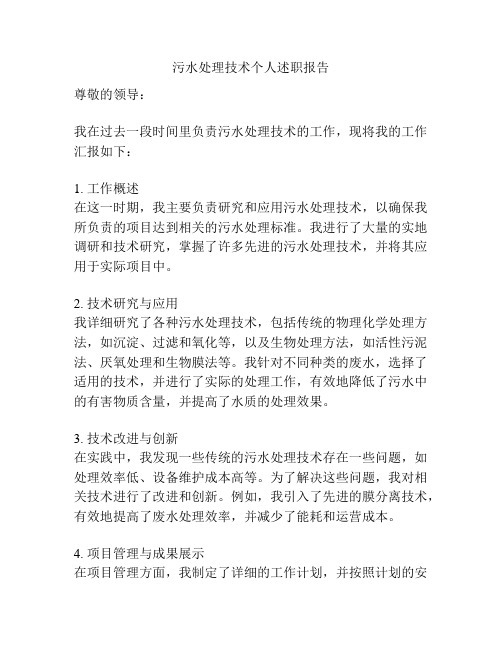 污水处理技术个人述职报告

尊敬的领导：

我在过去一段时间里负责污水处理技术的工作，现将我的工作汇报如下：

1. 工作概述
在这一时期，我主要负责研究和应用污水处理技术，以确保我所负责的项目达到相关的污水处理标准。我进行了大量的实地调研和技术研究，掌握了许多先进的污水处理技术，并将其应用于实际项目中。

2. 技术研究与应用
我详细研究了各种污水处理技术，包括传统的物理化学处理方法，如沉淀、过滤和氧化等，以及生物处理方法，如活性污泥法、厌氧处理和生物膜法等。我针对不同种类的废水，选择了适用的技术，并进行了实际的处理工作，有效地降低了污水中的有害物质含量，并提高了水质的处理效果。

3. 技术改进与创新
在实践中，我发现一些传统的污水处理技术存在一些问题，如处理效率低、设备维护成本高等。为了解决这些问题，我对相关技术进行了改进和创新。例如，我引入了先进的膜分离技术，有效地提高了废水处理效率，并减少了能耗和运营成本。

4. 项目管理与成果展示
在项目管理方面，我制定了详细的工作计划，并按照计划的安